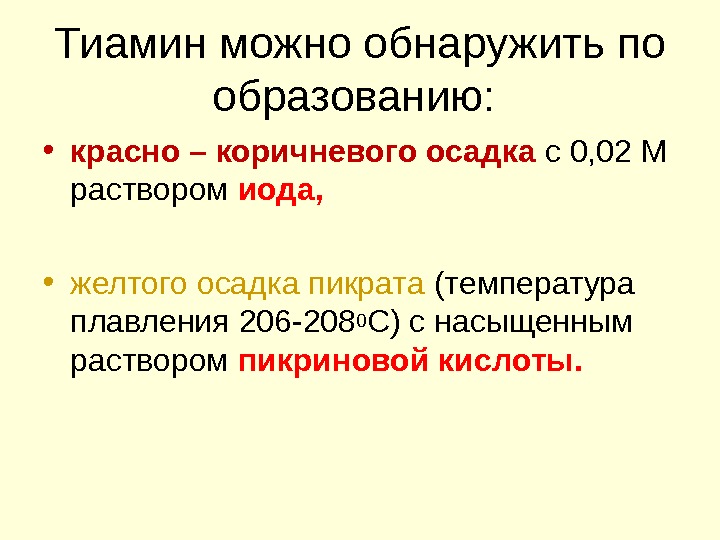 Тиамин можно обнаружить по образованию:

• красно – коричневого осадка с 0,02 М раствором иода,

• желтого осадка пикрата (температура плавления 206-208$^{0}$С) с насыщенным раствором пикриновой кислоты.